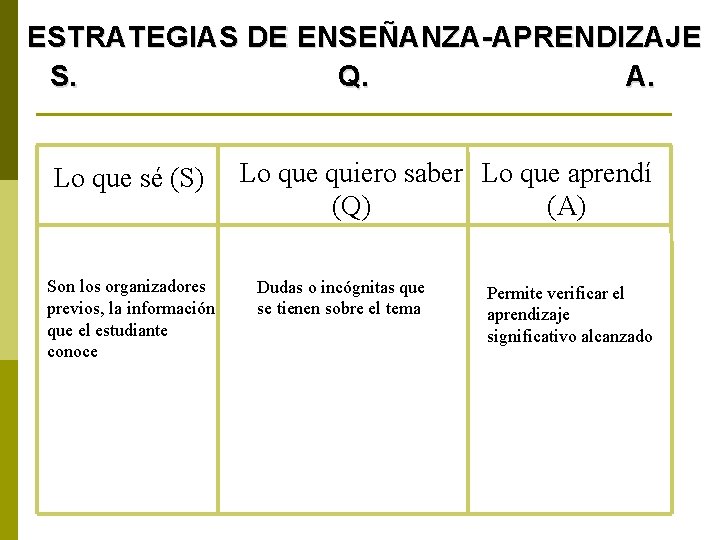 ESTRATEGIAS DE ENSEÑANZA-APRENDIZAJE
S. Q. A.

| Lo que sé (S) | Lo que quiero saber (Q) | Lo que aprendí (A) |
|---|---|---|
| Son los organizadores previos, la información que el estudiante conoce | Dudas o incógnitas que se tienen sobre el tema | Permite verificar el aprendizaje significativo alcanzado |